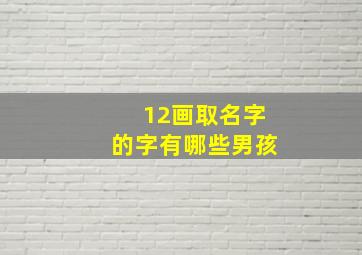 12画取名字
的字有哪些男孩